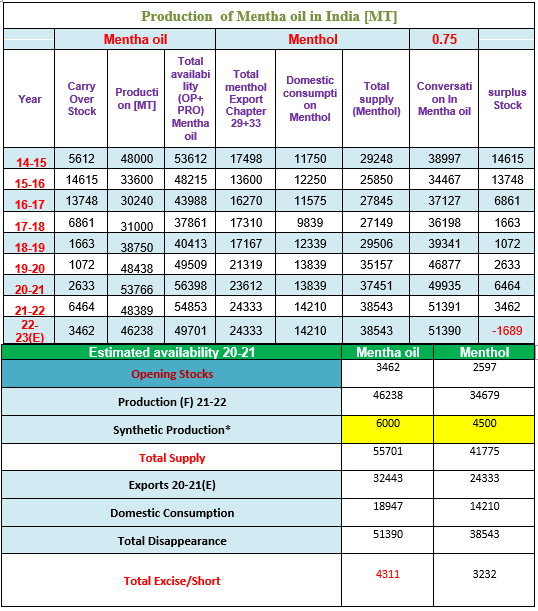 Production of Mentha oil in India [MT]

| | Mentha oil | | | Menthol | | | 0.75 | |
|---|---|---|---|---|---|---|---|---|
| Year | Carry Over Stock | Production [MT] | Total availability (OP+ PRO) Mentha oil | Total menthol Export Chapter 29+33 | Domestic consumption Menthol | Total supply (Menthol) | Conversation In Mentha oil | surplus Stock |
| 14-15 | 5612 | 48000 | 53612 | 17498 | 11750 | 29248 | 38997 | 14615 |
| 15-16 | 14615 | 33600 | 48215 | 13600 | 12250 | 25850 | 34467 | 13748 |
| 16-17 | 13748 | 30240 | 43988 | 16270 | 11575 | 27845 | 37127 | 6861 |
| 17-18 | 6861 | 31000 | 37861 | 17310 | 9839 | 27149 | 36198 | 1663 |
| 18-19 | 1663 | 38750 | 40413 | 17167 | 12339 | 29506 | 39341 | 1072 |
| 19-20 | 1072 | 48438 | 49509 | 21319 | 13839 | 35157 | 46877 | 2633 |
| 20-21 | 2633 | 53766 | 56398 | 23612 | 13839 | 37451 | 49935 | 6464 |
| 21-22 | 6464 | 48389 | 54853 | 24333 | 14210 | 38543 | 51391 | 3462 |
| 22-23(E) | 3462 | 46238 | 49701 | 24333 | 14210 | 38543 | 51390 | -1689 |

| Estimated availability 20-21 | Mentha oil | Menthol |
|---|---|---|
| Opening Stocks | 3462 | 2597 |
| Production (F) 21-22 | 46238 | 34679 |
| Synthetic Production* | 6000 | 4500 |
| Total Supply | 55701 | 41775 |
| Exports 20-21(E) | 32443 | 24333 |
| Domestic Consumption | 18947 | 14210 |
| Total Disappearance | 51390 | 38543 |
| Total Excise/Short | 4311 | 3232 |